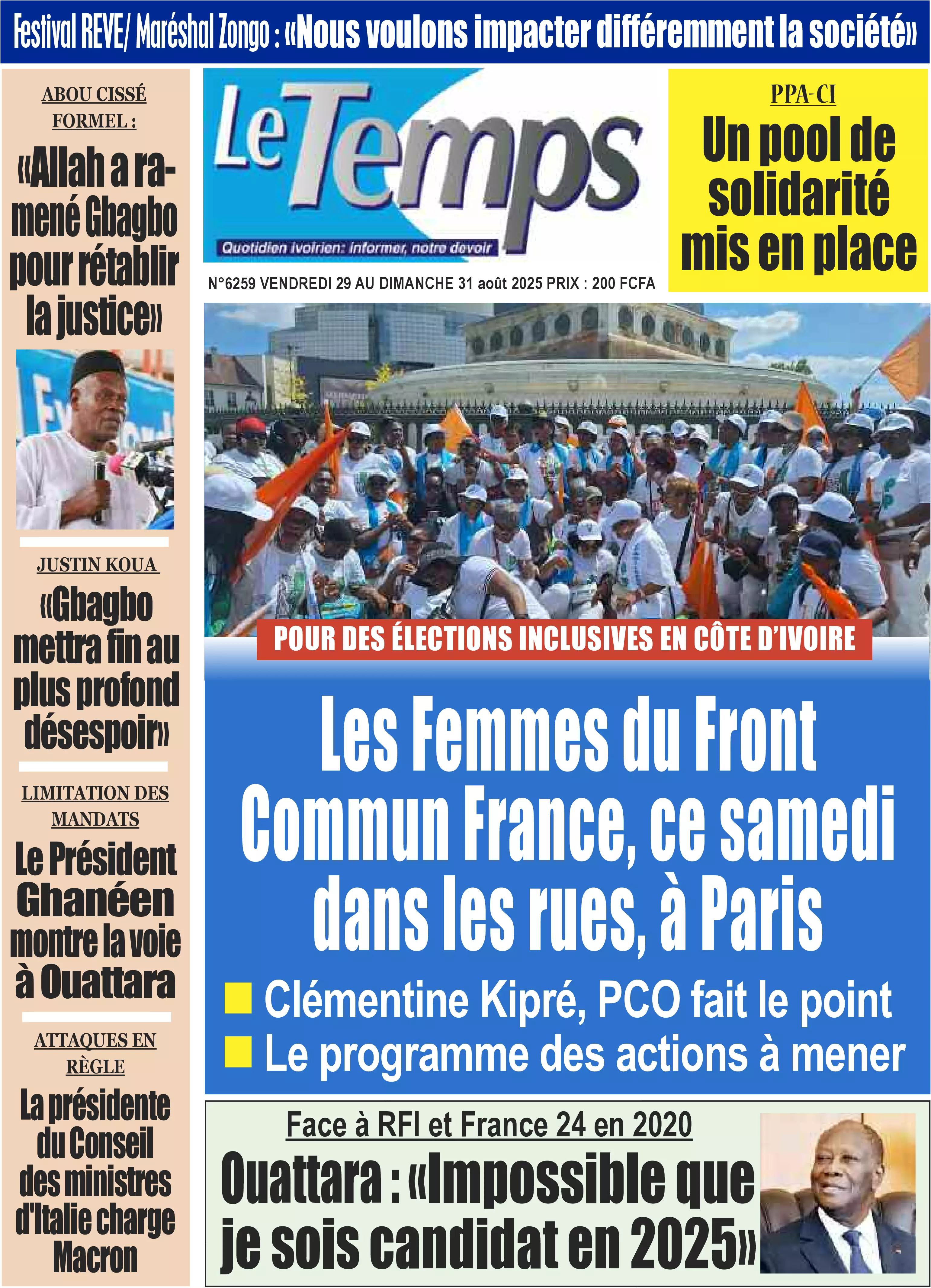 Festival REVE/ Maréshal Zongo : «Nous voulons impacter différemment la société»

ABOU CISSÉ FORMEL :

«Allah a ramené Gbagbo pour rétablir la justice»

JUSTIN KOUA

«Gbagbo mettra fin au plus profond désespoir»

LIMITATION DES MANDATS

Le Président Ghanéen montre la voie à Ouattara

ATTAQUES EN RÈGLE

La présidente du Conseil des ministres d'Italie charge Macron

Le Temps

Quotidien ivoirien: informer, notre devoir

N°6259 VENDREDI 29 AU DIMANCHE 31 août 2025 PRIX : 200 FCFA

PPA-CI

Un pool de solidarité mis en place

POUR DES ÉLECTIONS INCLUSIVES EN CÔTE D'IVOIRE

Les Femmes du Front Commun France, ce samedi dans les rues, à Paris

Clémentine Kipré, PCO fait le point

Le programme des actions à mener

Face à RFI et France 24 en 2020

Ouattara : «Impossible que je sois candidat en 2025»